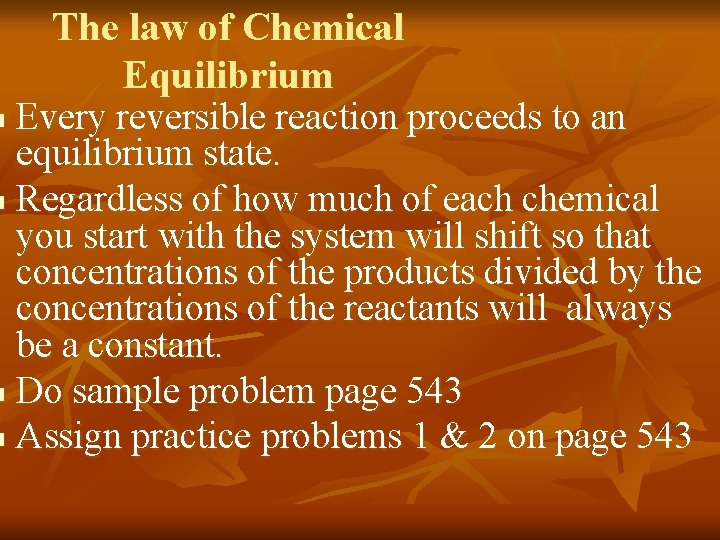 The law of Chemical Equilibrium

- Every reversible reaction proceeds to an equilibrium state.
- Regardless of how much of each chemical you start with the system will shift so that concentrations of the products divided by the concentrations of the reactants will always be a constant.
- Do sample problem page 543
- Assign practice problems 1 & 2 on page 543